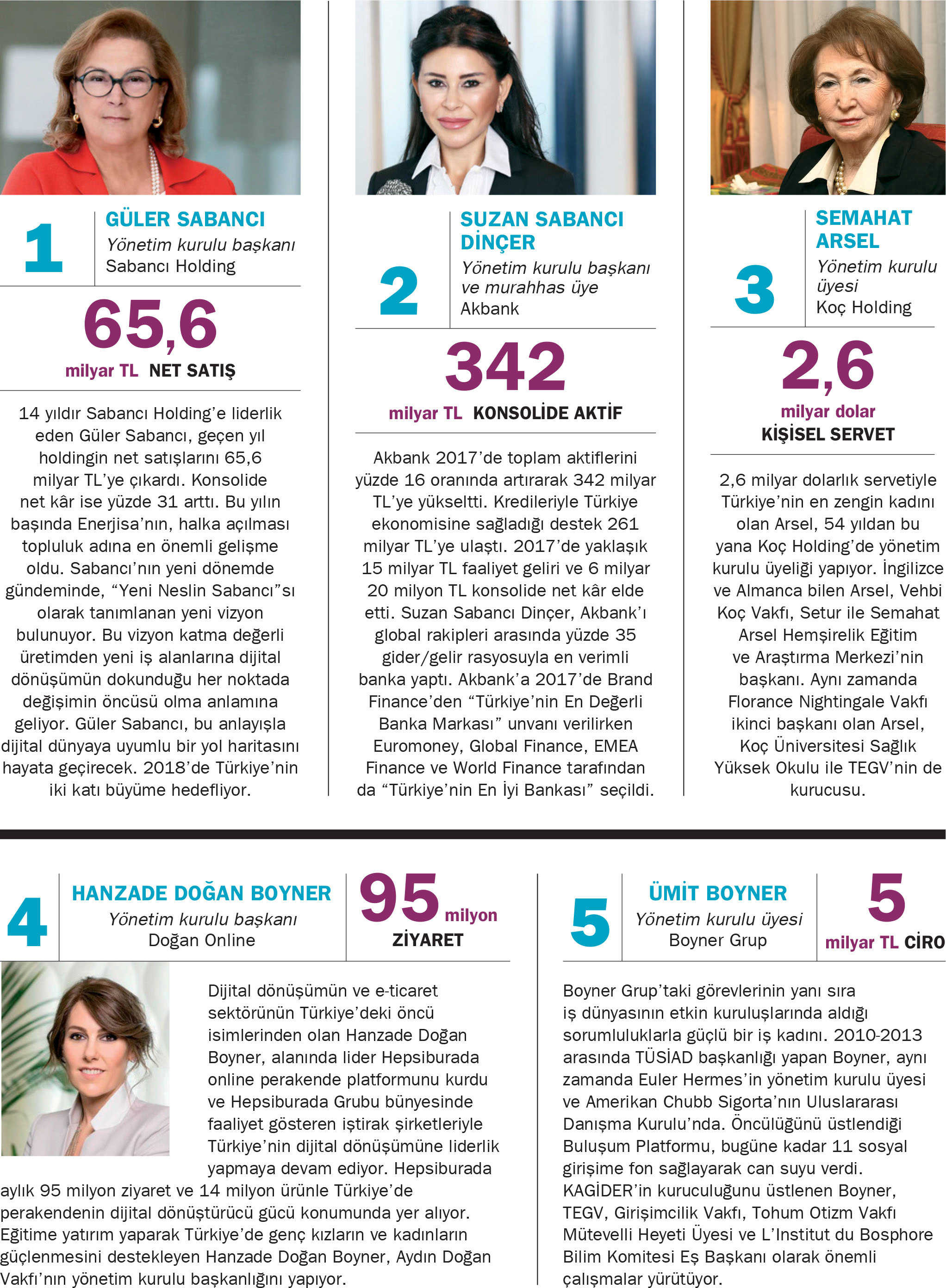 1

GÜLER SABANCI
Yönetim kurulu başkanı
Sabancı Holding

65,6
milyar TL NET SATIŞ

14 yıldır Sabancı Holding'e liderlik eden Güler Sabancı, geçen yıl holdingin net satışlarını 65,6 milyar TL'ye çıkardı. Konsolide net kâr ise yüzde 31 arttı. Bu yılın başında Enerjisa'nın, halka açılması topluluk adına en önemli gelişme oldu. Sabancı'nın yeni dönemde gündeminde, "Yeni Neslin Sabancı"sı olarak tanımlanan yeni vizyon bulunuyor. Bu vizyon katma değerli üretimden yeni iş alanlarına dijital dönüşümün dokunduğu her noktada değişimin öncüsü olma anlamına geliyor. Güler Sabancı, bu anlayışla dijital dünyaya uyumlu bir yol haritasını hayata geçirecek. 2018'de Türkiye'nin iki katı büyüme hedefliyor.

2

SUZAN SABANCI DİNÇER
Yönetim kurulu başkanı ve murahhas üye
Akbank

342
milyar TL KONSOLİDE AKTİF

Akbank 2017'de toplam aktiflerini yüzde 16 oranında artırarak 342 milyar TL'ye yükseltti. Kredileriyle Türkiye ekonomisine sağladığı destek 261 milyar TL'ye ulaştı. 2017'de yaklaşık 15 milyar TL faaliyet geliri ve 6 milyar 20 milyon TL konsolide net kâr elde etti. Suzan Sabancı Dinçer, Akbank'ı global rakipleri arasında yüzde 35 gider/gelir rasyosuyla en verimli banka yaptı. Akbank'a 2017'de Brand Finance'den "Türkiye'nin En Değerli Banka Markası" unvanı verilirken Euromoney, Global Finance, EMEA Finance ve World Finance tarafından da "Türkiye'nin En İyi Bankası" seçildi.

3

SEMAHAT ARSEL
Yönetim kurulu üyesi
Koç Holding

2,6
milyar dolar
KİŞİSEL SERVET

2,6 milyar dolarlık servetiyle Türkiye'nin en zengin kadını olan Arsel, 54 yıldan bu yana Koç Holding'de yönetim kurulu üyeliği yapıyor. İngilizce ve Almanca bilen Arsel, Vehbi Koç Vakfı, Setur ile Semahat Arsel Hemşirelik Eğitim ve Araştırma Merkezi'nin başkanı. Aynı zamanda Florance Nightingale Vakfı ikinci başkanı olan Arsel, Koç Üniversitesi Sağlık Yüksek Okulu ile TEGV'nin de kurucusu.

4

HANZADE DOĞAN BOYNER
Yönetim kurulu başkanı
Doğan Online

95 milyon
ZİYARET

Dijital dönüşümün ve e-ticaret sektörünün Türkiye'deki öncü isimlerinden olan Hanzade Doğan Boyner, alanında lider Hepsiburada online perakende platformunu kurdu ve Hepsiburada Grubu bünyesinde faaliyet gösteren iştirak şirketleriyle Türkiye'nin dijital dönüşümüne liderlik yapmaya devam ediyor. Hepsiburada aylık 95 milyon ziyaret ve 14 milyon ürünle Türkiye'de perakendenin dijital dönüştürücü gücü konumunda yer alıyor. Eğitime yatırım yaparak Türkiye'de genç kızların ve kadınların güçlenmesini destekleyen Hanzade Doğan Boyner, Aydın Doğan Vakfı'nın yönetim kurulu başkanlığını yapıyor.

5

ÜMİT BOYNER
Yönetim kurulu üyesi
Boyner Grup

5
milyar TL CİRO

Boyner Grup'taki görevlerinin yanı sıra iş dünyasının etkin kuruluşlarında aldığı sorumluluklarla güçlü bir iş kadını. 2010-2013 arasında TÜSİAD başkanlığı yapan Boyner, aynı zamanda Euler Hermes'in yönetim kurulu üyesi ve Amerikan Chubb Sigorta'nın Uluslararası Danışma Kurulu'nda. Öncülüğünü üstlendiği Buluşum Platformu, bugüne kadar 11 sosyal girişime fon sağlayarak can suyu verdi. KAGİDER'in kuruculuğunu üstlenen Boyner, TEGV, Girişimcilik Vakfı, Tohum Otizm Vakfı Mütevelli Heyeti Üyesi ve L'Institut du Bosphore Bilim Komitesi Eş Başkanı olarak önemli çalışmalar yürütüyor.